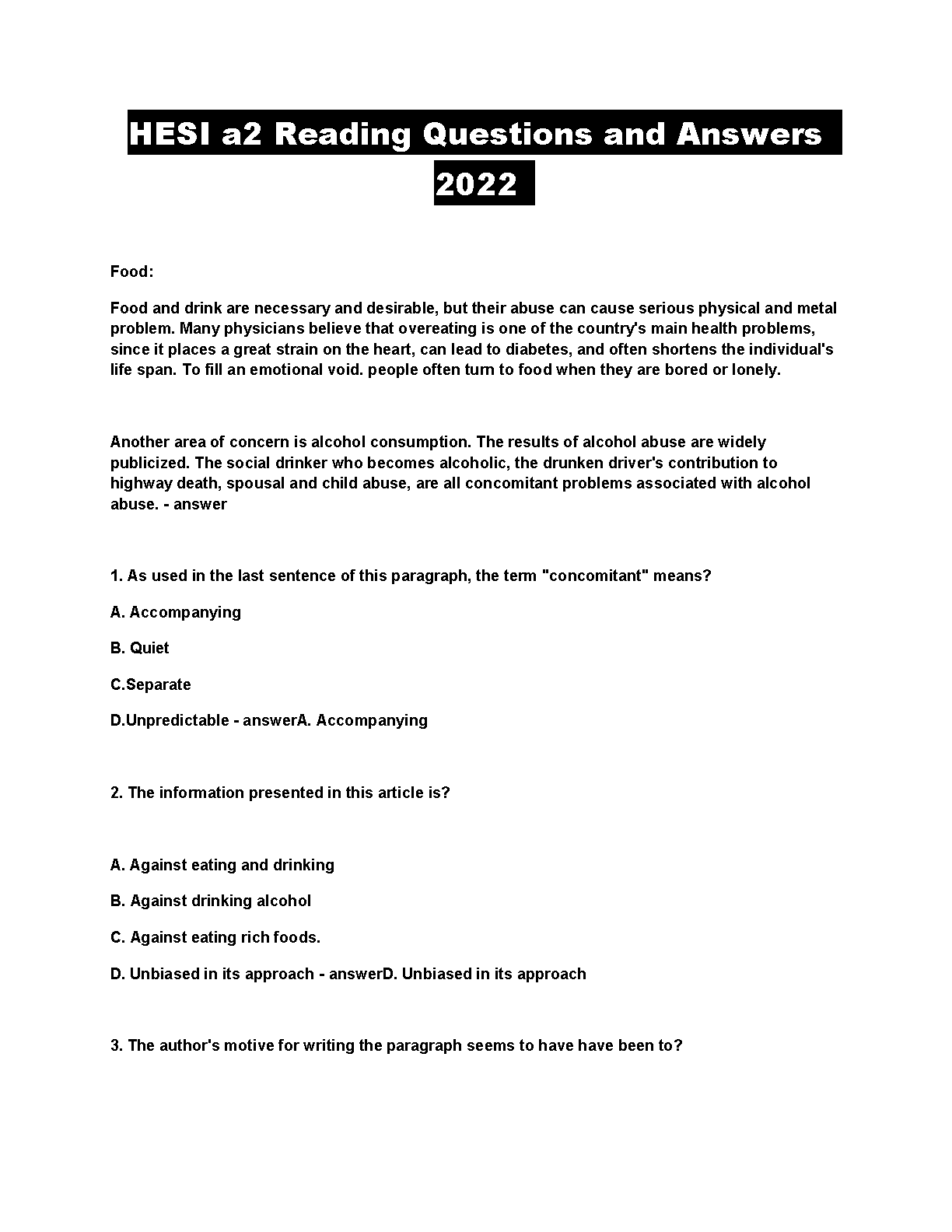 HESI a2 Reading Questions and Answers 2022

Food:

Food and drink are necessary and desirable, but their abuse can cause serious physical and metal problem. Many physicians believe that overeating is one of the country's main health problems, since it places a great strain on the heart, can lead to diabetes, and often shortens the individual's life span. To fill an emotional void. people often turn to food when they are bored or lonely.

Another area of concern is alcohol consumption. The results of alcohol abuse are widely publicized. The social drinker who becomes alcoholic, the drunken driver's contribution to highway death, spousal and child abuse, are all concomitant problems associated with alcohol abuse. - answer

1. As used in the last sentence of this paragraph, the term "concomitant" means?

A. Accompanying

B. Quiet

C.Separate

D.Unpredictable - answerA. Accompanying

2. The information presented in this article is?

A. Against eating and drinking

B. Against drinking alcohol

C. Against eating rich foods.

D. Unbiased in its approach - answerD. Unbiased in its approach

3. The author's motive for writing the paragraph seems to have have been to?